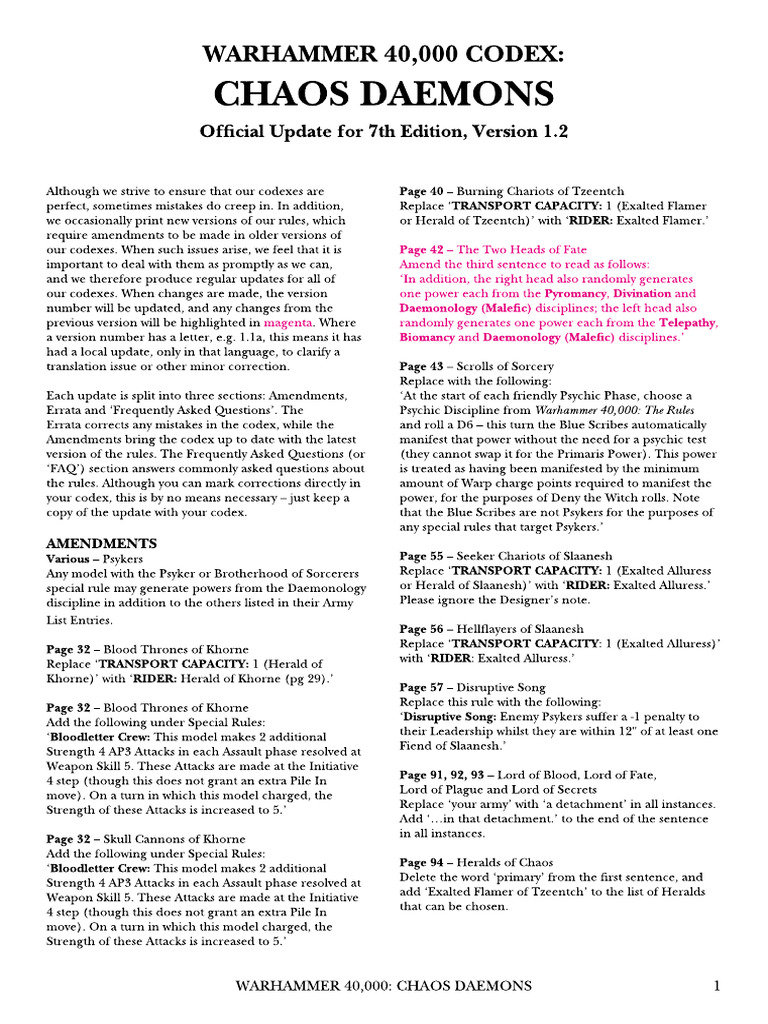 WARHAMMER 40,000 CODEX:
CHAOS DAEMONS
Official Update for 7th Edition, Version 1.2

Although we strive to ensure that our codexes are perfect, sometimes mistakes do creep in. In addition, we occasionally print new versions of our rules, which require amendments to be made in older versions of our codexes. When such issues arise, we feel that it is important to deal with them as promptly as we can, and we therefore produce regular updates for all of our codexes. When changes are made, the version number will be updated, and any changes from the previous version will be highlighted in magenta. Where a version number has a letter, e.g. 1.1a, this means it has had a local update, only in that language, to clarify a translation issue or other minor correction.

Each update is split into three sections: Amendments, Errata and 'Frequently Asked Questions'. The Errata corrects any mistakes in the codex, while the Amendments bring the codex up to date with the latest version of the rules. The Frequently Asked Questions (or 'FAQ') section answers commonly asked questions about the rules. Although you can mark corrections directly in your codex, this is by no means necessary – just keep a copy of the update with your codex.

AMENDMENTS
Various – Psykers
Any model with the Psyker or Brotherhood of Sorcerers special rule may generate powers from the Daemonology discipline in addition to the others listed in their Army List Entries.

Page 32 – Blood Thrones of Khorne
Replace 'TRANSPORT CAPACITY: 1 (Herald of Khorne)' with 'RIDER: Herald of Khorne (pg 29).'

Page 32 – Blood Thrones of Khorne
Add the following under Special Rules:
'Bloodletter Crew: This model makes 2 additional Strength 4 AP3 Attacks in each Assault phase resolved at Weapon Skill 5. These Attacks are made at the Initiative 4 step (though this does not grant an extra Pile In move). On a turn in which this model charged, the Strength of these Attacks is increased to 5.'

Page 32 – Skull Cannons of Khorne
Add the following under Special Rules:
'Bloodletter Crew: This model makes 2 additional Strength 4 AP3 Attacks in each Assault phase resolved at Weapon Skill 5. These Attacks are made at the Initiative 4 step (though this does not grant an extra Pile In move). On a turn in which this model charged, the Strength of these Attacks is increased to 5.'

Page 40 – Burning Chariots of Tzeentch
Replace 'TRANSPORT CAPACITY: 1 (Exalted Flamer or Herald of Tzeentch)' with 'RIDER: Exalted Flamer.'

Page 42 – The Two Heads of Fate
Amend the third sentence to read as follows:
'In addition, the right head also randomly generates one power each from the Pyromancy, Divination and Daemonology (Malefic) disciplines; the left head also randomly generates one power each from the Telepathy, Biomancy and Daemonology (Malefic) disciplines.'

Page 43 – Scrolls of Sorcery
Replace with the following:
'At the start of each friendly Psychic Phase, choose a Psychic Discipline from Warhammer 40,000: The Rules and roll a D6 – this turn the Blue Scribes automatically manifest that power without the need for a psychic test (they cannot swap it for the Primaris Power). This power is treated as having been manifested by the minimum amount of Warp charge points required to manifest the power, for the purposes of Deny the Witch rolls. Note that the Blue Scribes are not Psykers for the purposes of any special rules that target Psykers.'

Page 55 – Seeker Chariots of Slaanesh
Replace 'TRANSPORT CAPACITY: 1 (Exalted Alluress or Herald of Slaanesh)' with 'RIDER: Exalted Alluress.' Please ignore the Designer's note.

Page 56 – Hellflayers of Slaanesh
Replace 'TRANSPORT CAPACITY: 1 (Exalted Alluress)' with 'RIDER: Exalted Alluress.'

Page 57 – Disruptive Song
Replace this rule with the following:
'Disruptive Song: Enemy Psykers suffer a -1 penalty to their Leadership whilst they are within 12" of at least one Fiend of Slaanesh.'

Page 91, 92, 93 – Lord of Blood, Lord of Fate, Lord of Plague and Lord of Secrets
Replace 'your army' with 'a detachment' in all instances. Add '...in that detachment.' to the end of the sentence in all instances.

Page 94 – Heralds of Chaos
Delete the word 'primary' from the first sentence, and add 'Exalted Flamer of Tzeentch' to the list of Heralds that can be chosen.

WARHAMMER 40,000: CHAOS DAEMONS 1